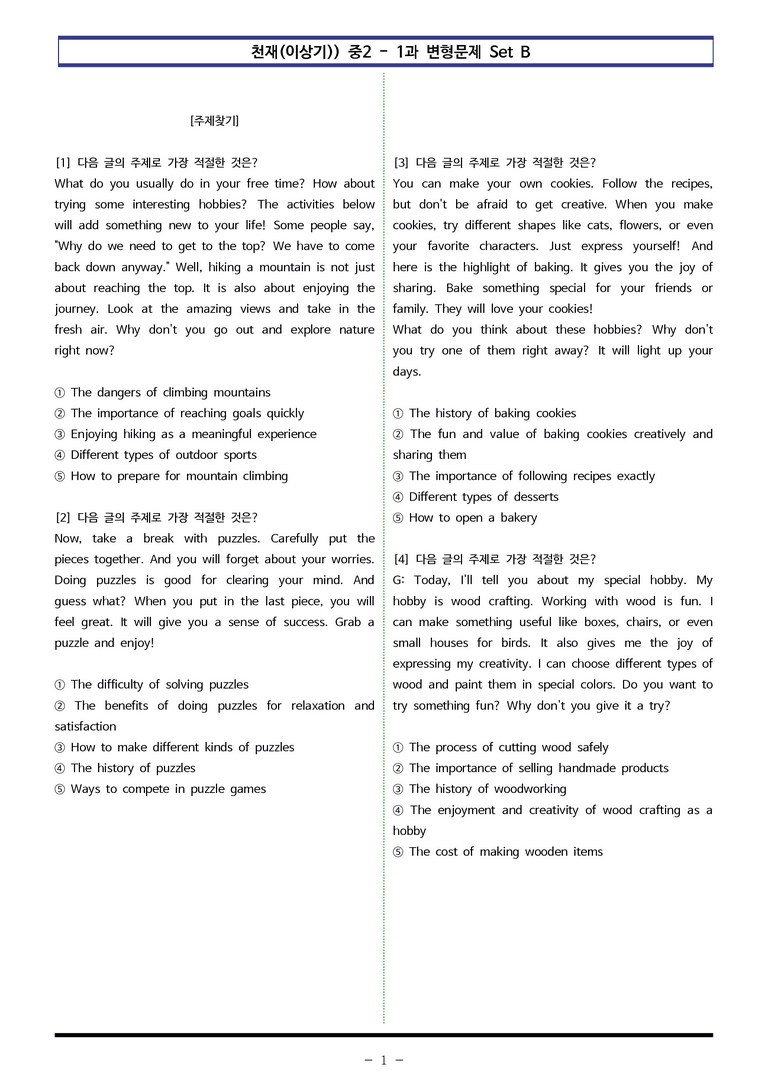 천재(이상기)) 중2 - 1과 변형문제 Set B

[주제찾기]

[1] 다음 글의 주제로 가장 적절한 것은?
What do you usually do in your free time? How about trying some interesting hobbies? The activities below will add something new to your life! Some people say, "Why do we need to get to the top? We have to come back down anyway." Well, hiking a mountain is not just about reaching the top. It is also about enjoying the journey. Look at the amazing views and take in the fresh air. Why don't you go out and explore nature right now?

① The dangers of climbing mountains
② The importance of reaching goals quickly
③ Enjoying hiking as a meaningful experience
④ Different types of outdoor sports
⑤ How to prepare for mountain climbing

[2] 다음 글의 주제로 가장 적절한 것은?
Now, take a break with puzzles. Carefully put the pieces together. And you will forget about your worries. Doing puzzles is good for clearing your mind. And guess what? When you put in the last piece, you will feel great. It will give you a sense of success. Grab a puzzle and enjoy!

① The difficulty of solving puzzles
② The benefits of doing puzzles for relaxation and satisfaction
③ How to make different kinds of puzzles
④ The history of puzzles
⑤ Ways to compete in puzzle games

[3] 다음 글의 주제로 가장 적절한 것은?
You can make your own cookies. Follow the recipes, but don't be afraid to get creative. When you make cookies, try different shapes like cats, flowers, or even your favorite characters. Just express yourself! And here is the highlight of baking. It gives you the joy of sharing. Bake something special for your friends or family. They will love your cookies!
What do you think about these hobbies? Why don't you try one of them right away? It will light up your days.

① The history of baking cookies
② The fun and value of baking cookies creatively and sharing them
③ The importance of following recipes exactly
④ Different types of desserts
⑤ How to open a bakery

[4] 다음 글의 주제로 가장 적절한 것은?
G: Today, I'll tell you about my special hobby. My hobby is wood crafting. Working with wood is fun. I can make something useful like boxes, chairs, or even small houses for birds. It also gives me the joy of expressing my creativity. I can choose different types of wood and paint them in special colors. Do you want to try something fun? Why don't you give it a try?

① The process of cutting wood safely
② The importance of selling handmade products
③ The history of woodworking
④ The enjoyment and creativity of wood crafting as a hobby
⑤ The cost of making wooden items

- 1 -